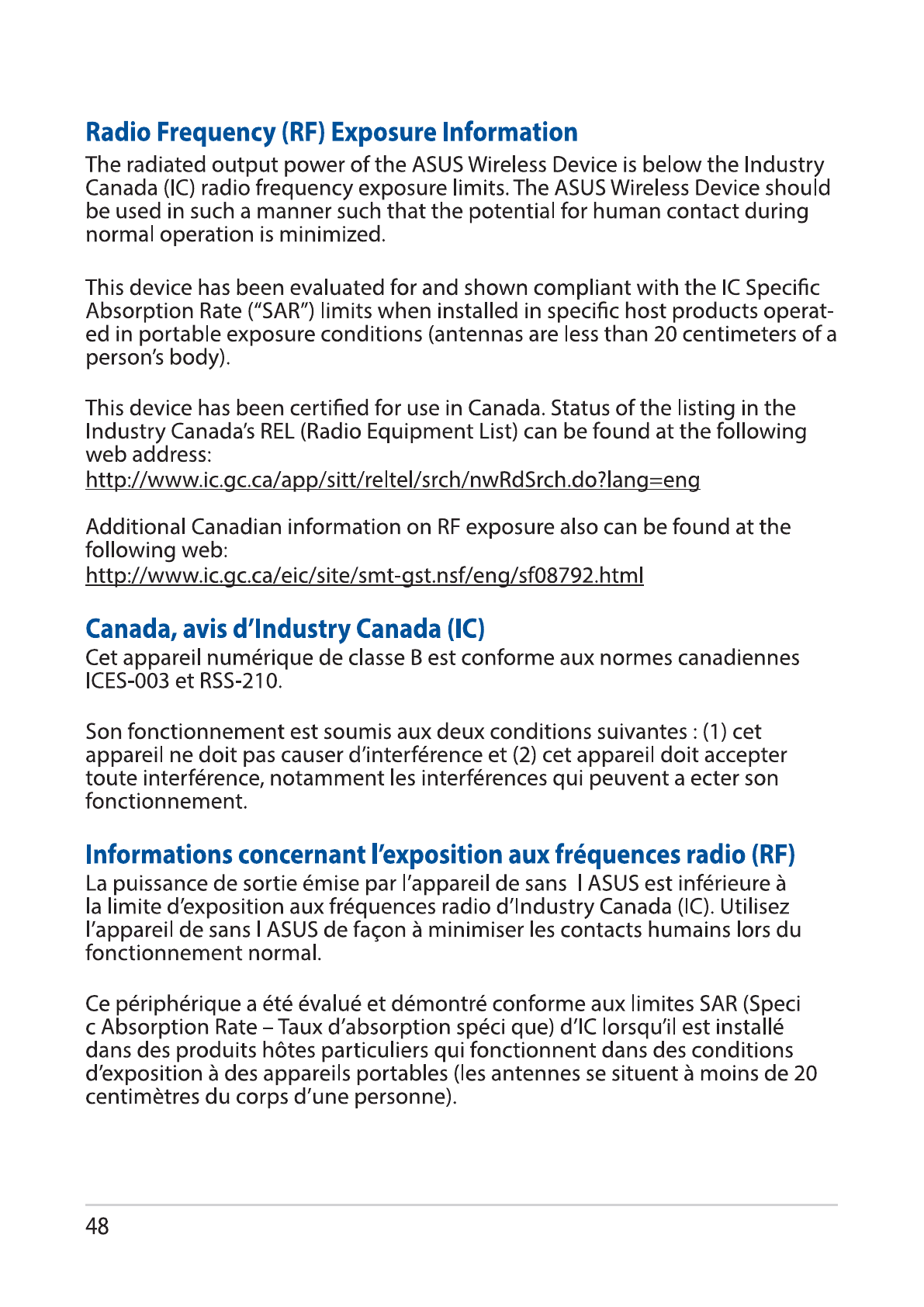 Radio Frequency (RF) Exposure Information

The radiated output power of the ASUS Wireless Device is below the Industry Canada (IC) radio frequency exposure limits. The ASUS Wireless Device should be used in such a manner such that the potential for human contact during normal operation is minimized.

This device has been evaluated for and shown compliant with the IC Specific Absorption Rate ("SAR") limits when installed in specific host products operated in portable exposure conditions (antennas are less than 20 centimeters of a person's body).

This device has been certified for use in Canada. Status of the listing in the Industry Canada's REL (Radio Equipment List) can be found at the following web address:
http://www.ic.gc.ca/app/sitt/reltel/srch/nwRdSrch.do?lang=eng

Additional Canadian information on RF exposure also can be found at the following web:
http://www.ic.gc.ca/eic/site/smt-gst.nsf/eng/sf08792.html

Canada, avis d'Industry Canada (IC)

Cet appareil numérique de classe B est conforme aux normes canadiennes ICES-003 et RSS-210.

Son fonctionnement est soumis aux deux conditions suivantes : (1) cet appareil ne doit pas causer d'interférence et (2) cet appareil doit accepter toute interférence, notamment les interférences qui peuvent a ecter son fonctionnement.

Informations concernant l'exposition aux fréquences radio (RF)

La puissance de sortie émise par l'appareil de sans l ASUS est inférieure à la limite d'exposition aux fréquences radio d'Industry Canada (IC). Utilisez l'appareil de sans l ASUS de façon à minimiser les contacts humains lors du fonctionnement normal.

Ce périphérique a été évalué et démontré conforme aux limites SAR (Speci c Absorption Rate – Taux d'absorption spéci que) d'IC lorsqu'il est installé dans des produits hôtes particuliers qui fonctionnent dans des conditions d'exposition à des appareils portables (les antennes se situent à moins de 20 centimètres du corps d'une personne).

48